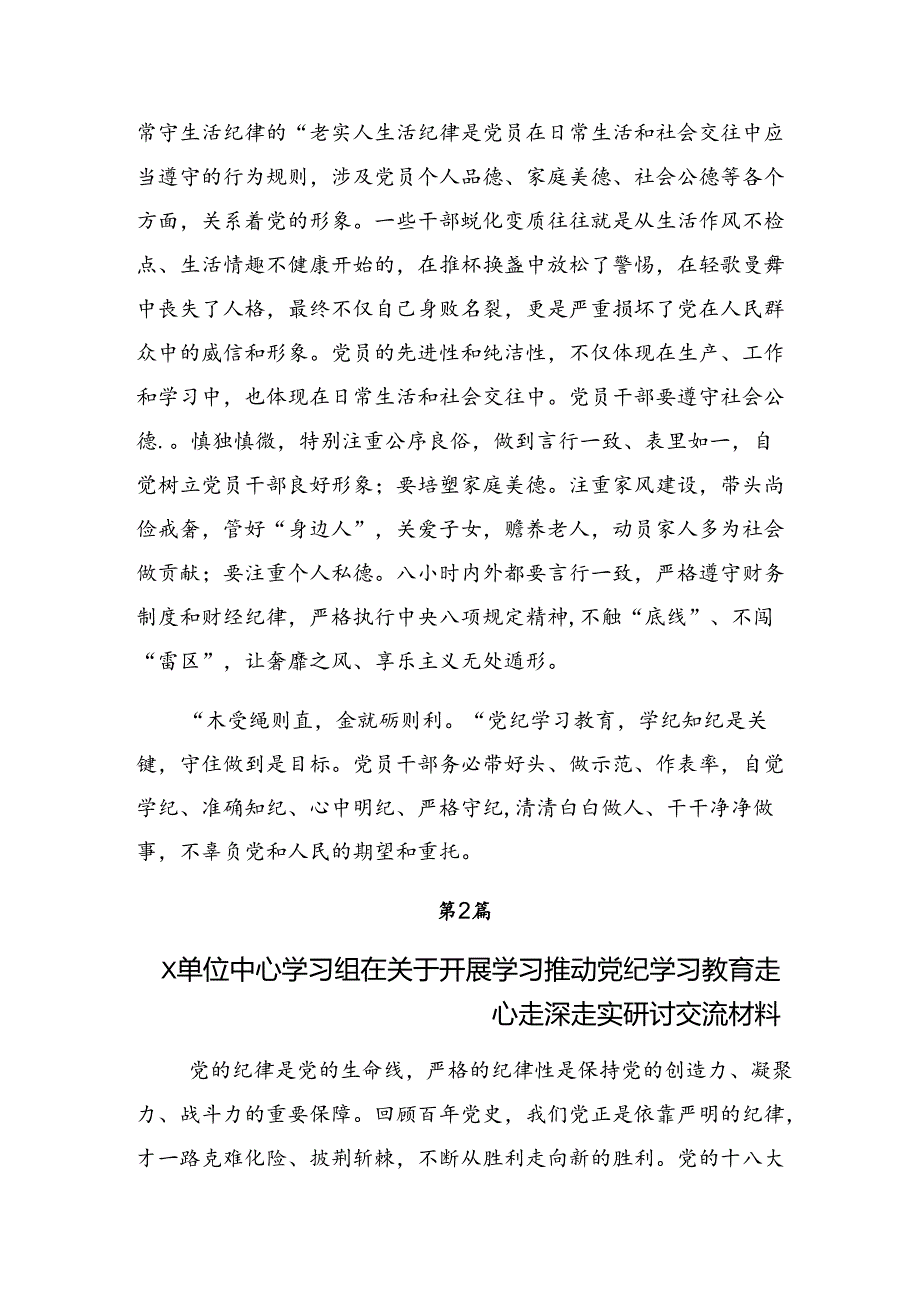 常守生活纪律的“老实人生活纪律是党员在日常生活和社会交往中应当遵守的行为规则，涉及党员个人品德、家庭美德、社会公德等各个方面，关系着党的形象。一些干部蜕化变质往往就是从生活作风不检点、生活情趣不健康开始的，在推杯换盏中放松了警惕，在轻歌曼舞中丧失了人格，最终不仅自己身败名裂，更是严重损坏了党在人民群众中的威信和形象。党员的先进性和纯洁性，不仅体现在生产、工作和学习中，也体现在日常生活和社会交往中。党员干部要遵守社会公德.。慎独慎微，特别注重公序良俗，做到言行一致、表里如一，自觉树立党员干部良好形象；要培塑家庭美德。注重家风建设，带头尚俭戒奢，管好“身边人”，关爱子女，赡养老人，动员家人多为社会做贡献；要注重个人私德。八小时内外都要言行一致，严格遵守财务制度和财经纪律，严格执行中央八项规定精神，不触“底线”、不闯“雷区”，让奢靡之风、享乐主义无处遁形。

“木受绳则直，金就砺则利。“党纪学习教育，学纪知纪是关键，守住做到是目标。党员干部务必带好头、做示范、作表率，自觉学纪、准确知纪、心中明纪、严格守纪，清清白白做人、干干净净做事，不辜负党和人民的期望和重托。

第2篇

X单位中心学习组在关于开展学习推动党纪学习教育走心走深走实研讨交流材料

党的纪律是党的生命线，严格的纪律性是保持党的创造力、凝聚力、战斗力的重要保障。回顾百年党史，我们党正是依靠严明的纪律，才一路克难化险、披荆斩棘，不断从胜利走向新的胜利。党的十八大